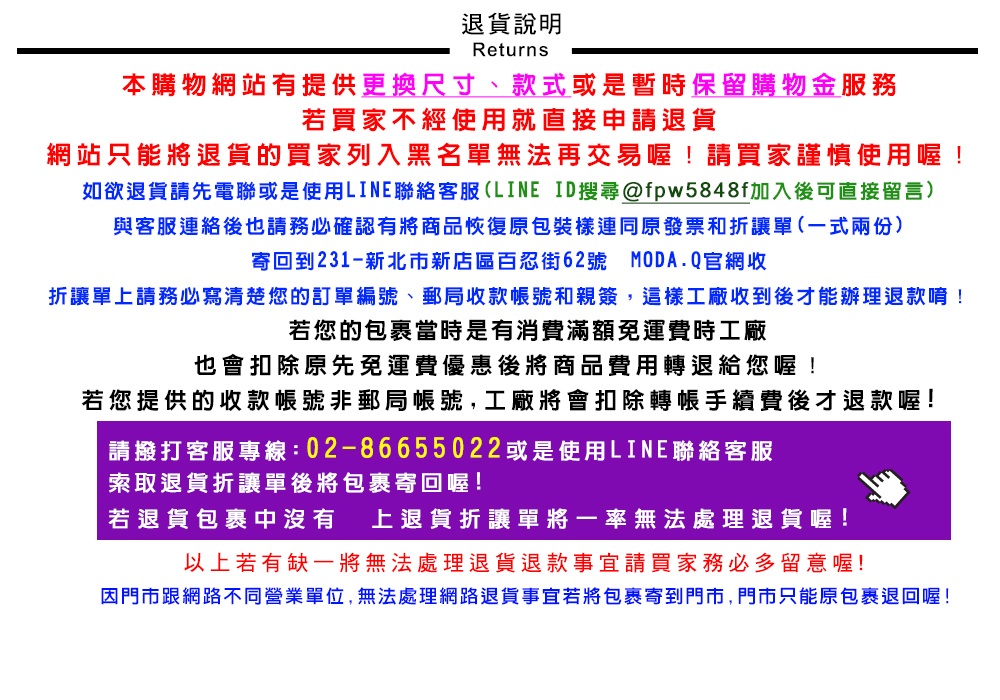 退貨說明
Returns

本購物網站有提供更換尺寸、款式或是暫時保留購物金服務

若買家不經使用就直接申請退貨

網站只能將退貨的買家列入黑名單無法再交易喔！請買家謹慎使用喔！

如欲退貨請先電聯或是使用LINE聯絡客服(LINE ID搜尋@fpw5848f加入後可直接留言)

與客服連絡後也請務必確認有將商品恢復原包裝樣連同原發票和折讓單(一式兩份)

寄回到231-新北市新店區百忍街62號 MODA.Q官網收

折讓單上請務必寫清楚您的訂單編號、郵局收款帳號和親簽，這樣工廠收到後才能辦理退款唷！

若您的包裹當時是有消費滿額免運費時工廠

也會扣除原先免運費優惠後將商品費用轉退給您喔！

若您提供的收款帳號非郵局帳號,工廠將會扣除轉帳手續費後才退款喔!

請撥打客服專線:02-86655022或是使用LINE聯絡客服

索取退貨折讓單後將包裹寄回喔!

若退貨包裹中沒有 上退貨折讓單將一率無法處理退貨喔!

以上若有缺一將無法處理退貨退款事宜請買家務必多留意喔!

因門市跟網路不同營業單位,無法處理網路退貨事宜若將包裹寄到門市,門市只能原包裹退回喔!